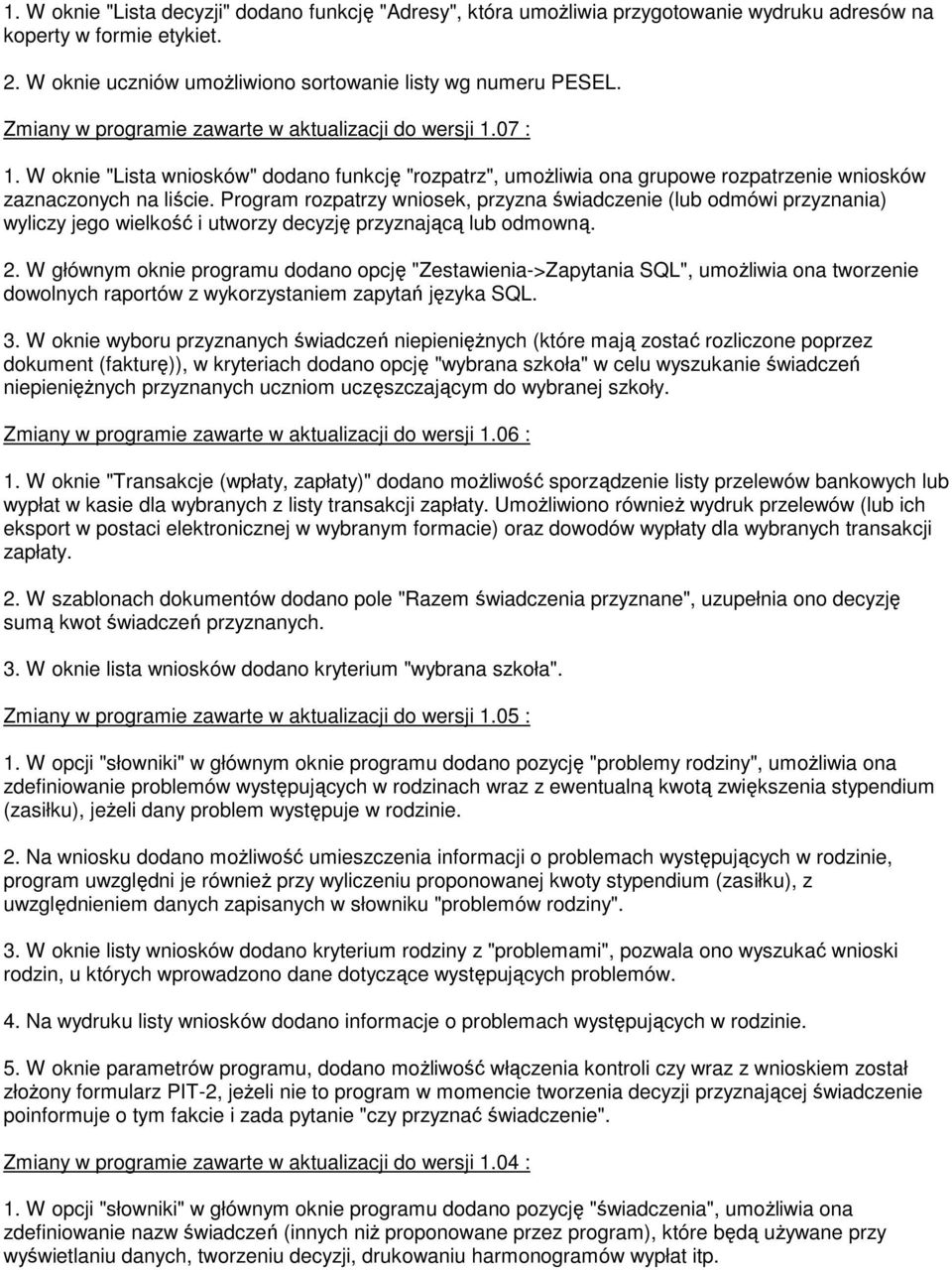 1. W oknie "Lista decyzji" dodano funkcję "Adresy", która umożliwia przygotowanie wydruku adresów na koperty w formie etykiet.

2. W oknie uczniów umożliwiono sortowanie listy wg numeru PESEL.

Zmiany w programie zawarte w aktualizacji do wersji 1.07 :

1. W oknie "Lista wniosków" dodano funkcję "rozpatrz", umożliwia ona grupowe rozpatrzenie wniosków zaznaczonych na liście. Program rozpatrzy wniosek, przyzna świadczenie (lub odmówi przyznania) wyliczy jego wielkość i utworzy decyzję przyznającą lub odmowną.

2. W głównym oknie programu dodano opcję "Zestawienia->Zapytania SQL", umożliwia ona tworzenie dowolnych raportów z wykorzystaniem zapytań języka SQL.

3. W oknie wyboru przyznanych świadczeń niepieniężnych (które mają zostać rozliczone poprzez dokument (fakturę)), w kryteriach dodano opcję "wybrana szkoła" w celu wyszukanie świadczeń niepieniężnych przyznanych uczniom uczęszczającym do wybranej szkoły.

Zmiany w programie zawarte w aktualizacji do wersji 1.06 :

1. W oknie "Transakcje (wpłaty, zapłaty)" dodano możliwość sporządzenie listy przelewów bankowych lub wypłat w kasie dla wybranych z listy transakcji zapłaty. Umożliwiono również wydruk przelewów (lub ich eksport w postaci elektronicznej w wybranym formacie) oraz dowodów wypłaty dla wybranych transakcji zapłaty.

2. W szablonach dokumentów dodano pole "Razem świadczenia przyznane", uzupełnia ono decyzję sumą kwot świadczeń przyznanych.

3. W oknie lista wniosków dodano kryterium "wybrana szkoła".

Zmiany w programie zawarte w aktualizacji do wersji 1.05 :

1. W opcji "słowniki" w głównym oknie programu dodano pozycję "problemy rodziny", umożliwia ona zdefiniowanie problemów występujących w rodzinach wraz z ewentualną kwotą zwiększenia stypendium (zasiłku), jeżeli dany problem występuje w rodzinie.

2. Na wniosku dodano możliwość umieszczenia informacji o problemach występujących w rodzinie, program uwzględni je również przy wyliczeniu proponowanej kwoty stypendium (zasiłku), z uwzględnieniem danych zapisanych w słowniku "problemów rodziny".

3. W oknie listy wniosków dodano kryterium rodziny z "problemami", pozwala ono wyszukać wnioski rodzin, u których wprowadzono dane dotyczące występujących problemów.

4. Na wydruku listy wniosków dodano informacje o problemach występujących w rodzinie.

5. W oknie parametrów programu, dodano możliwość włączenia kontroli czy wraz z wnioskiem został złożony formularz PIT-2, jeżeli nie to program w momencie tworzenia decyzji przyznającej świadczenie poinformuje o tym fakcie i zada pytanie "czy przyznać świadczenie".

Zmiany w programie zawarte w aktualizacji do wersji 1.04 :

1. W opcji "słowniki" w głównym oknie programu dodano pozycję "świadczenia", umożliwia ona zdefiniowanie nazw świadczeń (innych niż proponowane przez program), które będą używane przy wyświetlaniu danych, tworzeniu decyzji, drukowaniu harmonogramów wypłat itp.